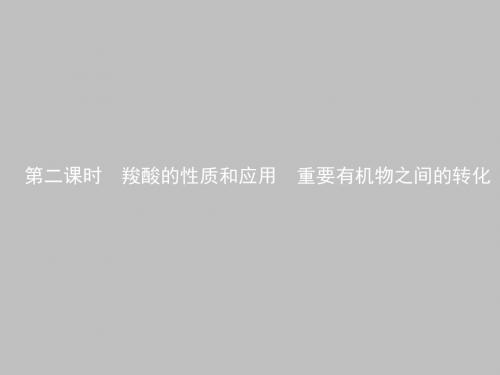 第二课时　羧酸的性质和应用　重要有机物之间的转化